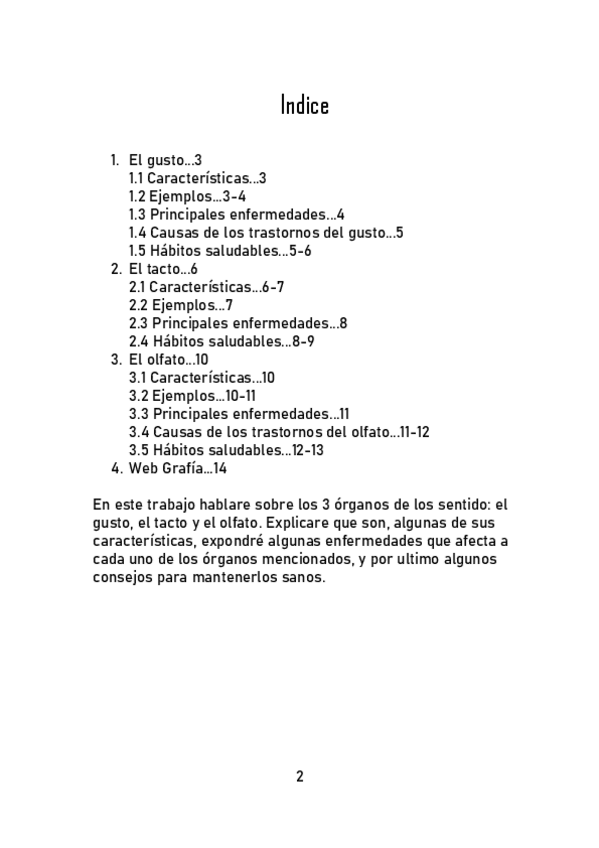 Indice

1. El gusto…3
1.1 Características…3
1.2 Ejemplos…3-4
1.3 Principales enfermedades…4
1.4 Causas de los trastornos del gusto…5
1.5 Hábitos saludables…5-6
2. El tacto…6
2.1 Características…6-7
2.2 Ejemplos…7
2.3 Principales enfermedades…8
2.4 Hábitos saludables…8-9
3. El olfato…10
3.1 Características…10
3.2 Ejemplos…10-11
3.3 Principales enfermedades…11
3.4 Causas de los trastornos del olfato…11-12
3.5 Hábitos saludables…12-13
4. Web Grafía…14

En este trabajo hablare sobre los 3 órganos de los sentido: el gusto, el tacto y el olfato. Explicare que son, algunas de sus características, expondré algunas enfermedades que afecta a cada uno de los órganos mencionados, y por ultimo algunos consejos para mantenerlos sanos.

2